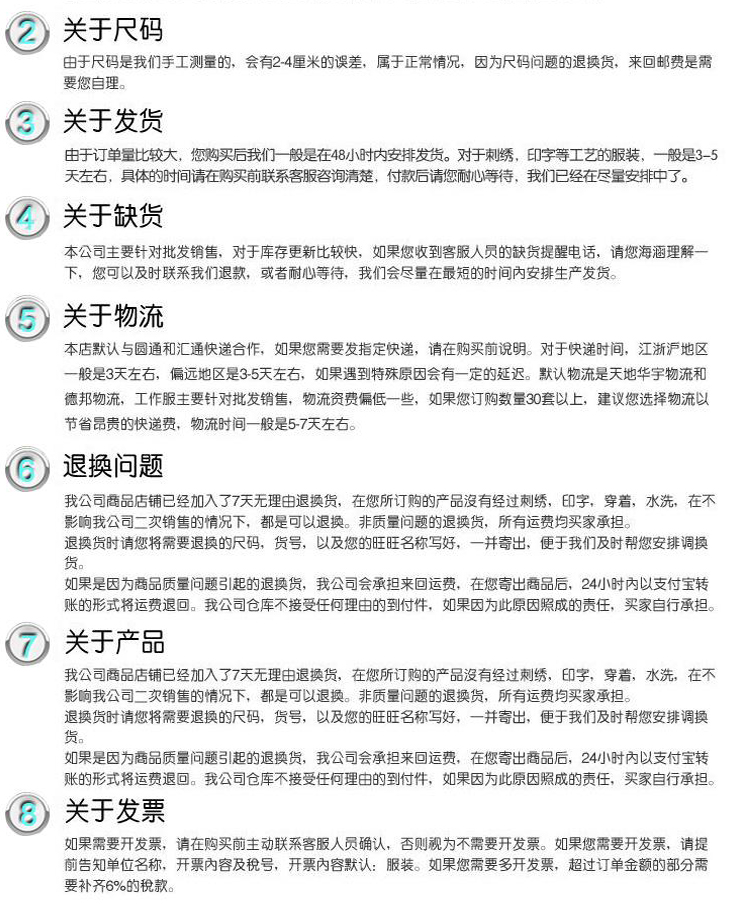 2 关于尺码
由于尺码是我们手工测量的，会有2-4厘米的误差，属于正常情况，因为尺码问题的退换货，来回邮费是需要您自理。

3 关于发货
由于订单量比较大，您购买后我们一般是在48小时内安排发货。对于刺绣，印字等工艺的服装，一般是3-5天左右，具体的时间请在购买前联系客服咨询清楚，付款后请您耐心等待，我们已经在尽量安排中了。

4 关于缺货
本公司主要针对批发销售，对于库存更新比较快，如果您收到客服人员的缺货提醒电话，请您海涵理解一下，您可以及时联系我们退款，或者耐心等待，我们会尽量在最短的时间内安排生产发货。

5 关于物流
本店默认与圆通和汇通快递合作，如果您需要发指定快递，请在购买前说明。对于快递时间，江浙沪地区一般是3天左右，偏远地区是3-5天左右，如果遇到特殊原因会有一定的延迟。默认物流是天地华宇物流和德邦物流，工作服主要针对批发销售，物流资费偏低一些，如果您订购数量30套以上，建议您选择物流以节省昂贵的快递费，物流时间一般是5-7天左右。

6 退换问题
我公司商品店铺已经加入了7天无理由退换货，在您所订购的产品没有经过刺绣，印字，穿着，水洗，在不影响我公司二次销售的情况下，都是可以退换。非质量问题的退换货，所有运费均买家承担。
退换货时请您将需要退换的尺码，货号，以及您的旺旺名称写好，一并寄出，便于我们及时帮您安排调换货。
如果是因为商品质量问题引起的退换货，我公司会承担来回运费，在您寄出商品后，24小时内以支付宝转账的形式将运费退回。我公司仓库不接受任何理由的到付件，如果因为此原因照成的责任，买家自行承担。

7 关于产品
我公司商品店铺已经加入了7天无理由退换货，在您所订购的产品没有经过刺绣，印字，穿着，水洗，在不影响我公司二次销售的情况下，都是可以退换。非质量问题的退换货，所有运费均买家承担。
退换货时请您将需要退换的尺码，货号，以及您的旺旺名称写好，一并寄出，便于我们及时帮您安排调换货。
如果是因为商品质量问题引起的退换货，我公司会承担来回运费，在您寄出商品后，24小时内以支付宝转账的形式将运费退回。我公司仓库不接受任何理由的到付件，如果因为此原因照成的责任，买家自行承担。

8 关于发票
如果需要开发票，请在购买前主动联系客服人员确认，否则视为不需要开发票。如果您需要开发票，请提前告知单位名称，开票内容及税号，开票内容默认：服装。如果您需要多开发票，超过订单金额的部分需要补齐6%的税款。